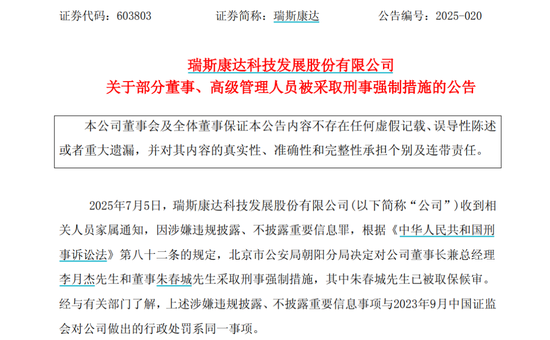 证券代码：603803　　　　证券简称：瑞斯康达　　　　公告编号：2025-020

瑞斯康达科技发展股份有限公司
关于部分董事、高级管理人员被采取刑事强制措施的公告

本公司董事会及全体董事保证本公告内容不存在任何虚假记载、误导性陈述或者重大遗漏，并对其内容的真实性、准确性和完整性承担个别及连带责任。

2025年7月5日，瑞斯康达科技发展股份有限公司(以下简称“公司”)收到相关人员家属通知，因涉嫌违规披露、不披露重要信息罪，根据《中华人民共和国刑事诉讼法》第八十二条的规定，北京市公安局朝阳分局决定对公司董事长兼总经理李月杰先生和董事朱春城先生采取刑事强制措施，其中朱春城先生已被取保候审。经与有关部门了解，上述涉嫌违规披露、不披露重要信息事项与2023年9月中国证监会对公司做出的行政处罚系同一事项。